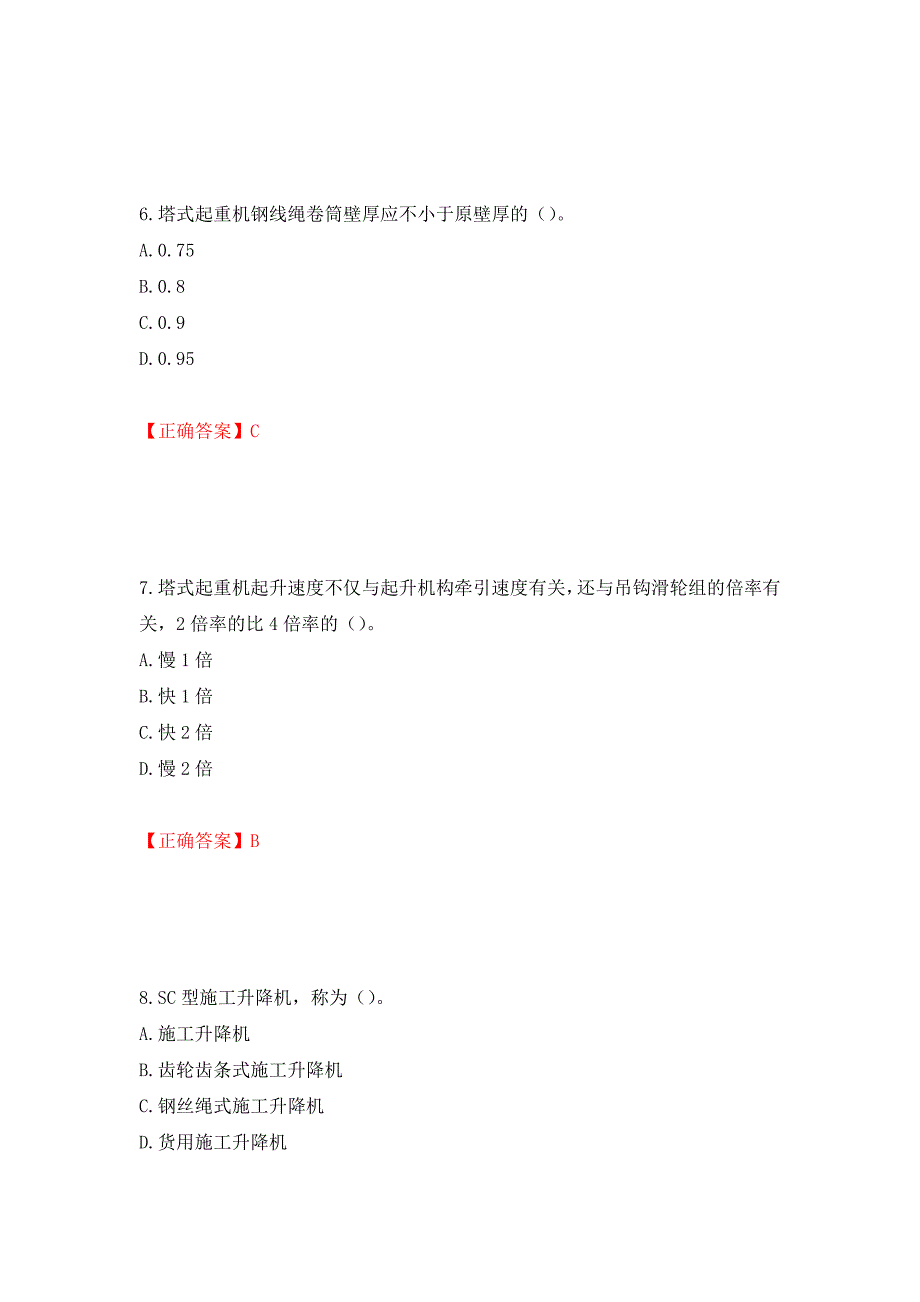 6.塔式起重机钢线绳卷筒壁厚应不小于原壁厚的（）。
A.0.75
B.0.8
C.0.9
D.0.95

【正确答案】C

7.塔式起重机起升速度不仅与起升机构牵引速度有关，还与吊钩滑轮组的倍率有关，2倍率的比4倍率的（）。
A.慢1倍
B.快1倍
C.快2倍
D.慢2倍

【正确答案】B

8.SC型施工升降机，称为（）。
A.施工升降机
B.齿轮齿条式施工升降机
C.钢丝绳式施工升降机
D.货用施工升降机